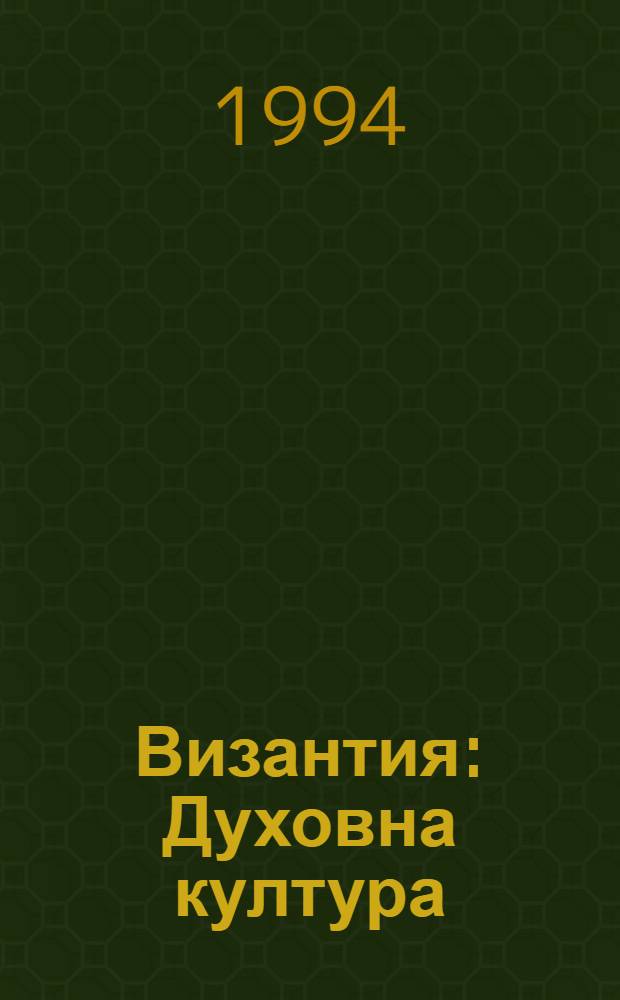 1994

Византия: Духовна култура